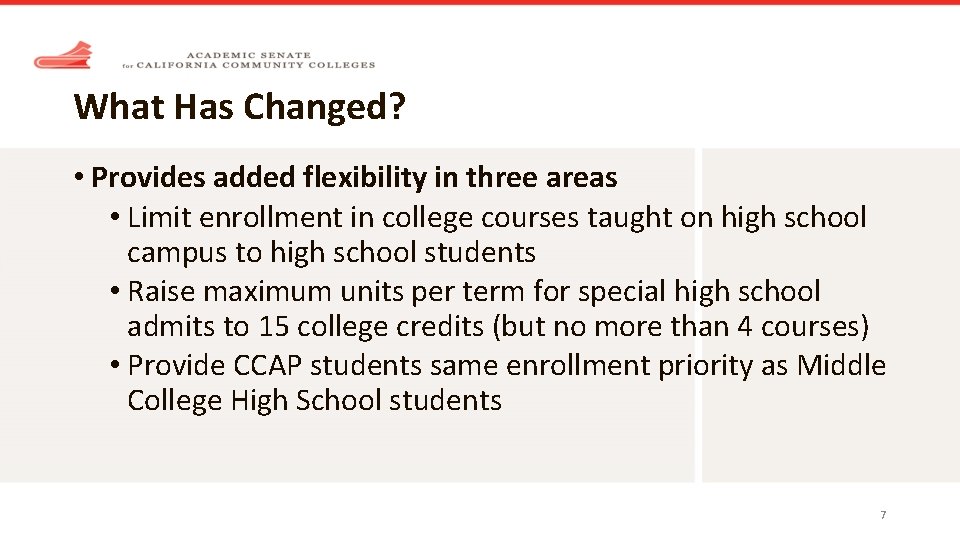 ACADEMIC SENATE
for CALIFORNIA COMMUNITY COLLEGES

What Has Changed?

• Provides added flexibility in three areas
• Limit enrollment in college courses taught on high school campus to high school students
• Raise maximum units per term for special high school admits to 15 college credits (but no more than 4 courses)
• Provide CCAP students same enrollment priority as Middle College High School students

7